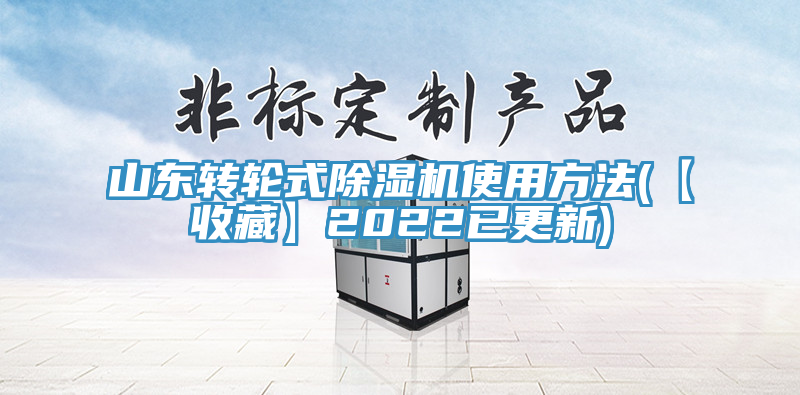 非标定制产品

山东转轮式除湿机使用方法(【收藏】2022已更新)